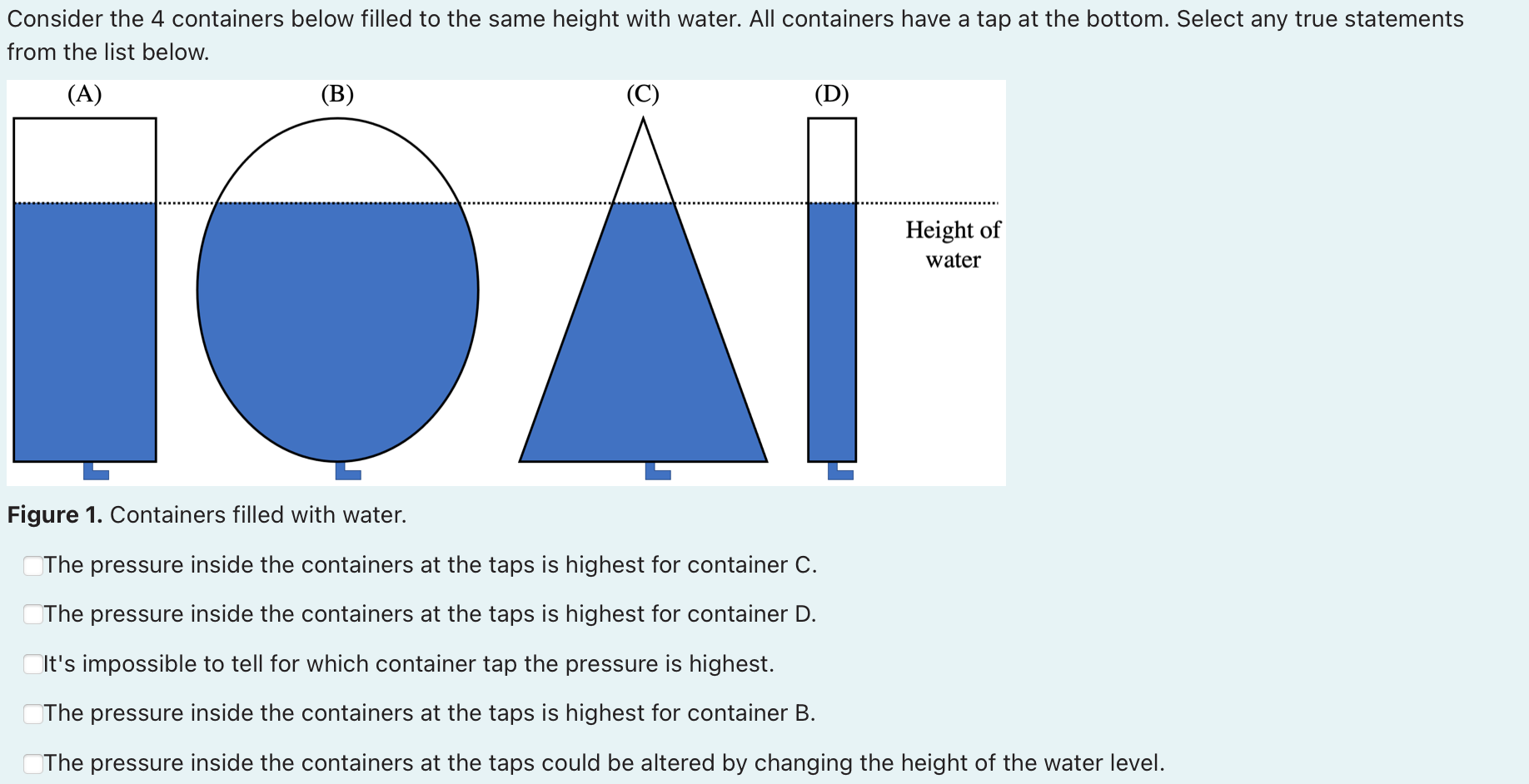 Consider the 4 containers below filled to the same height with water. All containers have a tap at the bottom. Select any true statements from the list below.

(A)
(B)
(C)
(D)

Height of water

**Figure 1.** Containers filled with water.

The pressure inside the containers at the taps is highest for container C.

The pressure inside the containers at the taps is highest for container D.

It's impossible to tell for which container tap the pressure is highest.

The pressure inside the containers at the taps is highest for container B.

The pressure inside the containers at the taps could be altered by changing the height of the water level.